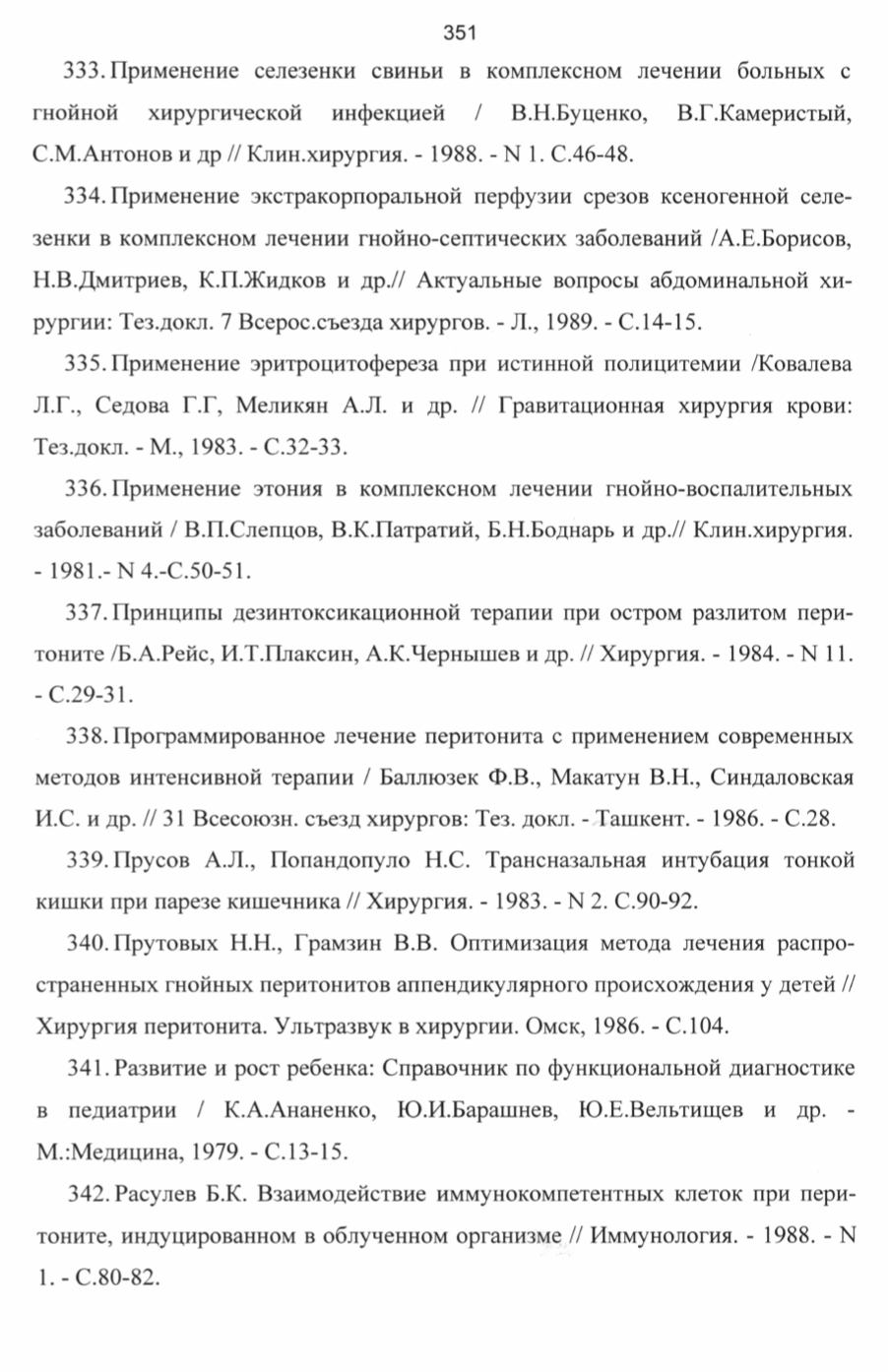 351

333. Применение селезенки свиньи в комплексном лечении больных с гнойной хирургической инфекцией / В.Н.Буценко, В.Г.Камеристый, С.М.Антонов и др // Клин.хирургия. - 1988. - N 1. С.46-48.

334. Применение экстракорпоральной перфузии срезов ксеногенной селезенки в комплексном лечении гнойно-септических заболеваний /А.Е.Борисов, Н.В.Дмитриев, К.П.Жидков и др.// Актуальные вопросы абдоминальной хирургии: Тез.докл. 7 Всерос.съезда хирургов. - Л., 1989. - С.14-15.

335. Применение эритроцитофереза при истинной полицитемии /Ковалева Л.Г., Седова Г.Г, Меликян А.Л. и др. // Гравитационная хирургия крови: Тез.докл. - М., 1983. - С.32-33.

336. Применение этония в комплексном лечении гнойно-воспалительных заболеваний / В.П.Слепцов, В.К.Патратий, Б.Н.Боднарь и др.// Клин.хирургия. - 1981.- N 4.-С.50-51.

337. Принципы дезинтоксикационной терапии при остром разлитом перитоните /Б.А.Рейс, И.Т.Плаксин, А.К.Чернышев и др. // Хирургия. - 1984. - N 11. - С.29-31.

338. Программированное лечение перитонита с применением современных методов интенсивной терапии / Баллюзек Ф.В., Макатун В.Н., Синдаловская И.С. и др. // 31 Всесоюзн. съезд хирургов: Тез. докл. - Ташкент. - 1986. - С.28.

339. Прусов А.Л., Попандопуло Н.С. Трансназальная интубация тонкой кишки при парезе кишечника // Хирургия. - 1983. - N 2. С.90-92.

340. Прутовых Н.Н., Грамзин В.В. Оптимизация метода лечения распространенных гнойных перитонитов аппендикулярного происхождения у детей // Хирургия перитонита. Ультразвук в хирургии. Омск, 1986. - С.104.

341. Развитие и рост ребенка: Справочник по функциональной диагностике в педиатрии / К.А.Ананенко, Ю.И.Барашнев, Ю.Е.Вельтищев и др. - М.:Медицина, 1979. - С.13-15.

342. Расулев Б.К. Взаимодействие иммунокомпетентных клеток при перитоните, индуцированном в облученном организме // Иммунология. - 1988. - N 1. - С.80-82.